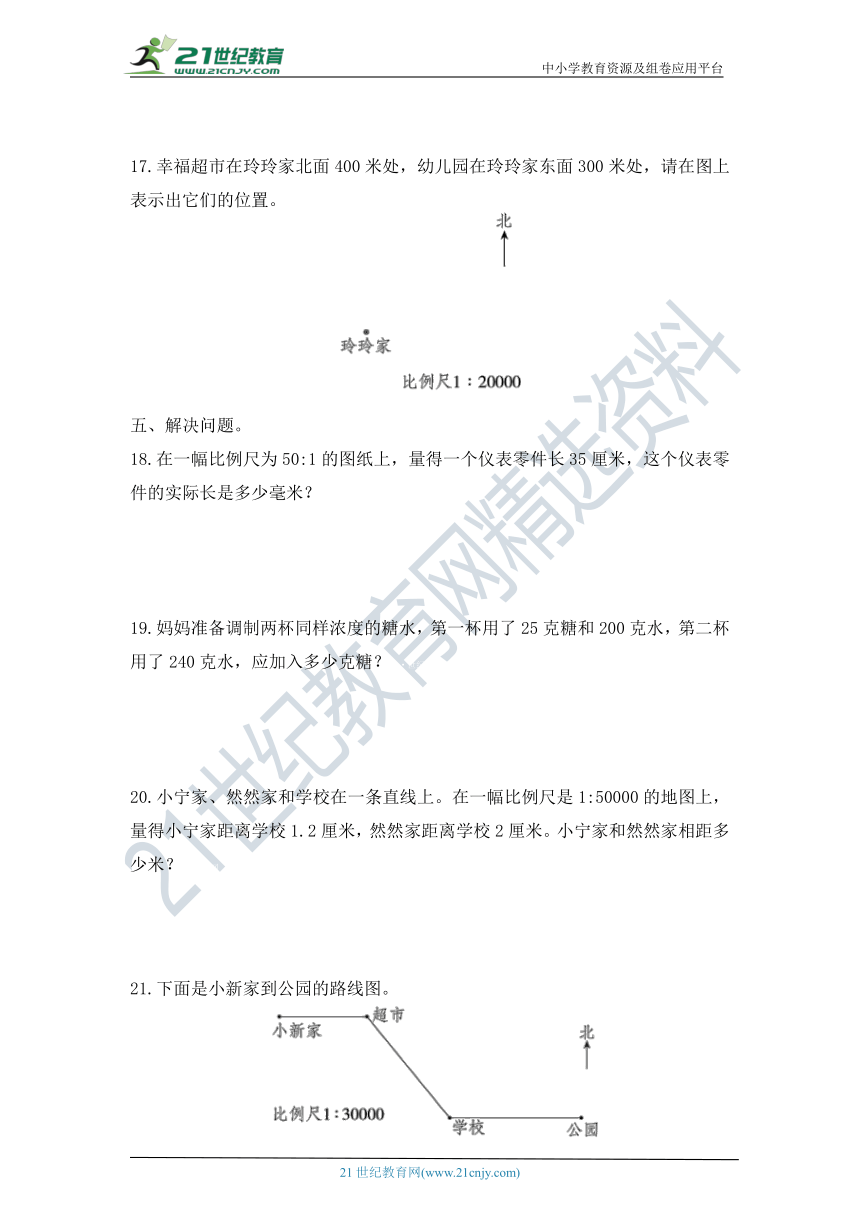 21世纪教育
www.21cnjy.com
中小学教育资源及组卷应用平台

17.幸福超市在玲玲家北面 400 米处，幼儿园在玲玲家东面 300 米处，请在图上表示出它们的位置。

北

玲玲家

比例尺1：20000

五、解决问题。

18.在一幅比例尺为 50:1 的图纸上，量得一个仪表零件长 35 厘米，这个仪表零件的实际长是多少毫米？

19.妈妈准备调制两杯同样浓度的糖水，第一杯用了 25 克糖和 200 克水，第二杯用了 240 克水，应加入多少克糖？

20.小宁家、然然家和学校在一条直线上。在一幅比例尺是 1:50000 的地图上，量得小宁家距离学校 1.2 厘米，然然家距离学校 2 厘米。小宁家和然然家相距多少米？

21.下面是小新家到公园的路线图。

小新家 超市 北

比例尺1：30000 学校 公园

21世纪教育网精选资料

21 世纪教育网(www.21cnjy.com)